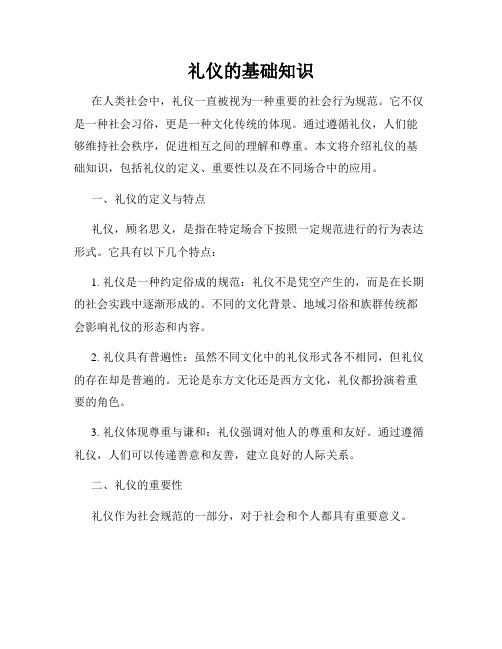 礼仪的基础知识

在人类社会中，礼仪一直被视为一种重要的社会行为规范。它不仅是一种社会习俗，更是一种文化传统的体现。通过遵循礼仪，人们能够维持社会秩序，促进相互之间的理解和尊重。本文将介绍礼仪的基础知识，包括礼仪的定义、重要性以及在不同场合中的应用。

一、礼仪的定义与特点

礼仪，顾名思义，是指在特定场合下按照一定规范进行的行为表达形式。它具有以下几个特点：

1. 礼仪是一种约定俗成的规范：礼仪不是凭空产生的，而是在长期的社会实践中逐渐形成的。不同的文化背景、地域习俗和族群传统都会影响礼仪的形态和内容。

2. 礼仪具有普遍性：虽然不同文化中的礼仪形式各不相同，但礼仪的存在却是普遍的。无论是东方文化还是西方文化，礼仪都扮演着重要的角色。

3. 礼仪体现尊重与谦和：礼仪强调对他人的尊重和友好。通过遵循礼仪，人们可以传递善意和友善，建立良好的人际关系。

二、礼仪的重要性

礼仪作为社会规范的一部分，对于社会和个人都具有重要意义。